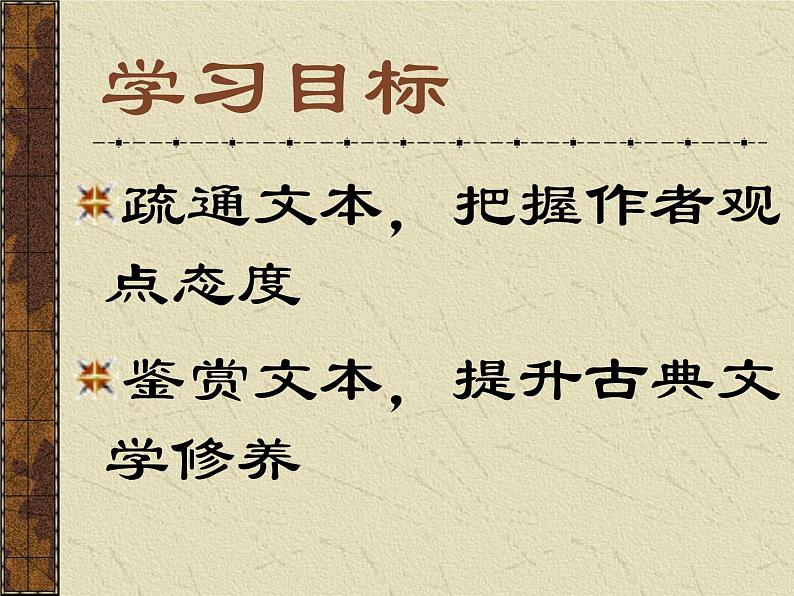 学习目标

疏通文本，把握作者观点态度

鉴赏文本，提升古典文学修养